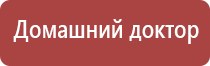 Домашний доктор